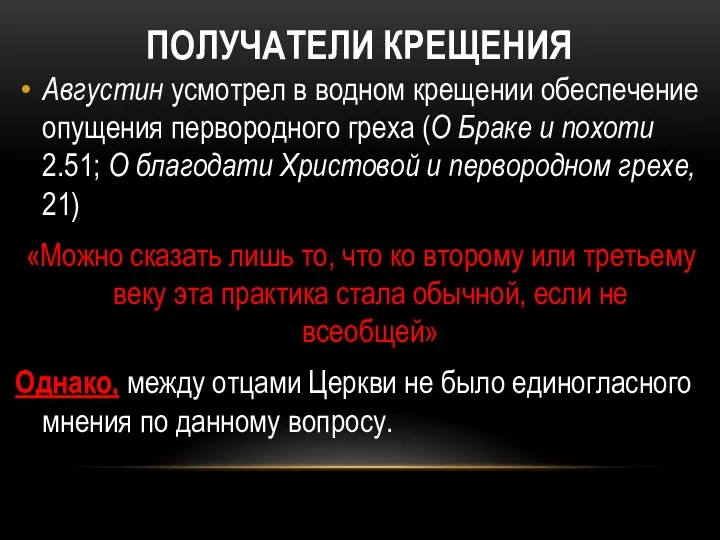 ПОЛУЧАТЕЛИ КРЕЩЕНИЯ

• Августин усмотрел в водном крещении обеспечение опущения первородного греха (О Браке и похоти 2.51; О благодати Христовой и первородном грехе, 21)

«Можно сказать лишь то, что ко второму или третьему веку эта практика стала обычной, если не всеобщей»

Однако, между отцами Церкви не было единогласного мнения по данному вопросу.